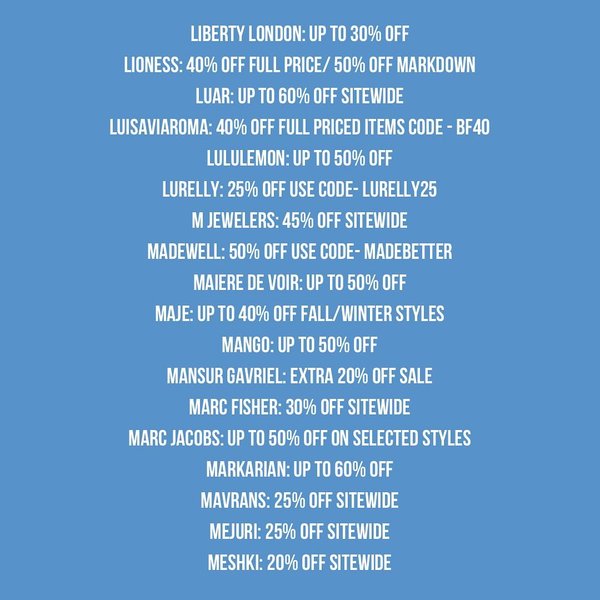 LIBERTY LONDON: UP TO 30% OFF

LIONESS: 40% OFF FULL PRICE/ 50% OFF MARKDOWN

LUAR: UP TO 60% OFF SITEWIDE

LUISAVIAROMA: 40% OFF FULL PRICED ITEMS CODE - BF40

LULULEMON: UP TO 50% OFF

LURELLY: 25% OFF USE CODE- LURELLY25

M JEWELERS: 45% OFF SITEWIDE

MADEWELL: 50% OFF USE CODE- MADEBETTER

MAIERE DE VOIR: UP TO 50% OFF

MAJE: UP TO 40% OFF FALL/WINTER STYLES

MANGO: UP TO 50% OFF

MANSUR GAVRIEL: EXTRA 20% OFF SALE

MARC FISHER: 30% OFF SITEWIDE

MARC JACOBS: UP TO 50% OFF ON SELECTED STYLES

MARKARIAN: UP TO 60% OFF

MAVRANS: 25% OFF SITEWIDE

MEJURI: 25% OFF SITEWIDE

MESHKI: 20% OFF SITEWIDE